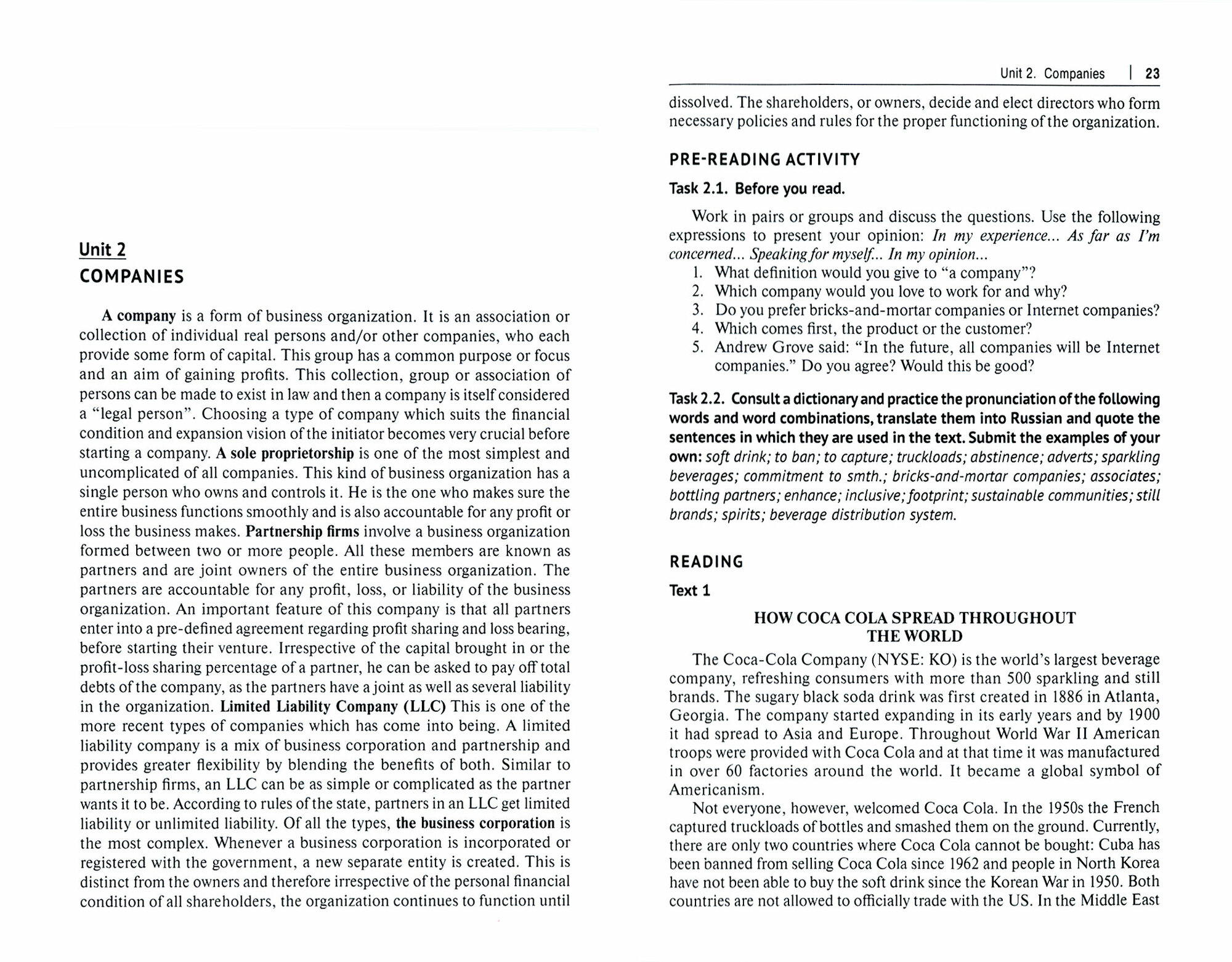 Unit 2
COMPANIES

A company is a form of business organization. It is an association or collection of individual real persons and/or other companies, who each provide some form of capital. This group has a common purpose or focus and an aim of gaining profits. This collection, group or association of persons can be made to exist in law and then a company is itself considered a "legal person". Choosing a type of company which suits the financial condition and expansion vision of the initiator becomes very crucial before starting a company. A sole proprietorship is one of the most simplest and uncomplicated of all companies. This kind of business organization has a single person who owns and controls it. He is the one who makes sure the entire business functions smoothly and is also accountable for any profit or loss the business makes. Partnership firms involve a business organization formed between two or more people. All these members are known as partners and are joint owners of the entire business organization. The partners are accountable for any profit, loss, or liability of the business organization. An important feature of this company is that all partners enter into a pre-defined agreement regarding profit sharing and loss bearing, before starting their venture. Irrespective of the capital brought in or the profit-loss sharing percentage of a partner, he can be asked to pay off total debts of the company, as the partners have a joint as well as several liability in the organization. Limited Liability Company (LLC) This is one of the more recent types of companies which has come into being. A limited liability company is a mix of business corporation and partnership and provides greater flexibility by blending the benefits of both. Similar to partnership firms, an LLC can be as simple or complicated as the partner wants it to be. According to rules of the state, partners in an LLC get limited liability or unlimited liability. Of all the types, the business corporation is the most complex. Whenever a business corporation is incorporated or registered with the government, a new separate entity is created. This is distinct from the owners and therefore irrespective of the personal financial condition of all shareholders, the organization continues to function until

Unit 2. Companies | 23

dissolved. The shareholders, or owners, decide and elect directors who form necessary policies and rules for the proper functioning of the organization.

PRE-READING ACTIVITY

Task 2.1. Before you read.

Work in pairs or groups and discuss the questions. Use the following expressions to present your opinion: In my experience... As far as I'm concerned... Speaking for myself... In my opinion...
1. What definition would you give to "a company"?
2. Which company would you love to work for and why?
3. Do you prefer bricks-and-mortar companies or Internet companies?
4. Which comes first, the product or the customer?
5. Andrew Grove said: "In the future, all companies will be Internet companies." Do you agree? Would this be good?

Task 2.2. Consult a dictionary and practice the pronunciation of the following words and word combinations, translate them into Russian and quote the sentences in which they are used in the text. Submit the examples of your own: soft drink; to ban; to capture; truckloads; abstinence; adverts; sparkling beverages; commitment to smth.; bricks-and-mortar companies; associates; bottling partners; enhance; inclusive; footprint; sustainable communities; still brands; spirits; beverage distribution system.

READING

Text 1

HOW COCA COLA SPREAD THROUGHOUT THE WORLD

The Coca-Cola Company (NYSE: KO) is the world's largest beverage company, refreshing consumers with more than 500 sparkling and still brands. The sugary black soda drink was first created in 1886 in Atlanta, Georgia. The company started expanding in its early years and by 1900 it had spread to Asia and Europe. Throughout World War II American troops were provided with Coca Cola and at that time it was manufactured in over 60 factories around the world. It became a global symbol of Americanism.

Not everyone, however, welcomed Coca Cola. In the 1950s the French captured truckloads of bottles and smashed them on the ground. Currently, there are only two countries where Coca Cola cannot be bought: Cuba has been banned from selling Coca Cola since 1962 and people in North Korea have not been able to buy the soft drink since the Korean War in 1950. Both countries are not allowed to officially trade with the US. In the Middle East